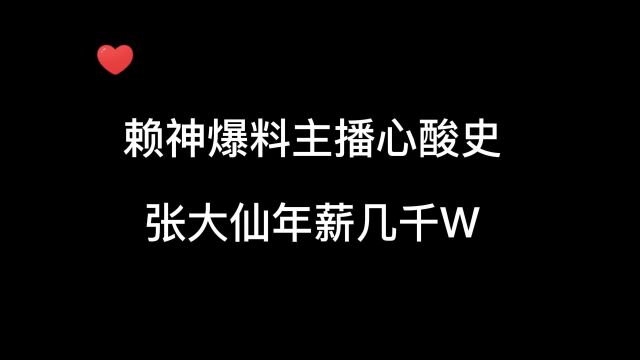 赖神爆料主播心酸史

张大仙年薪几千W